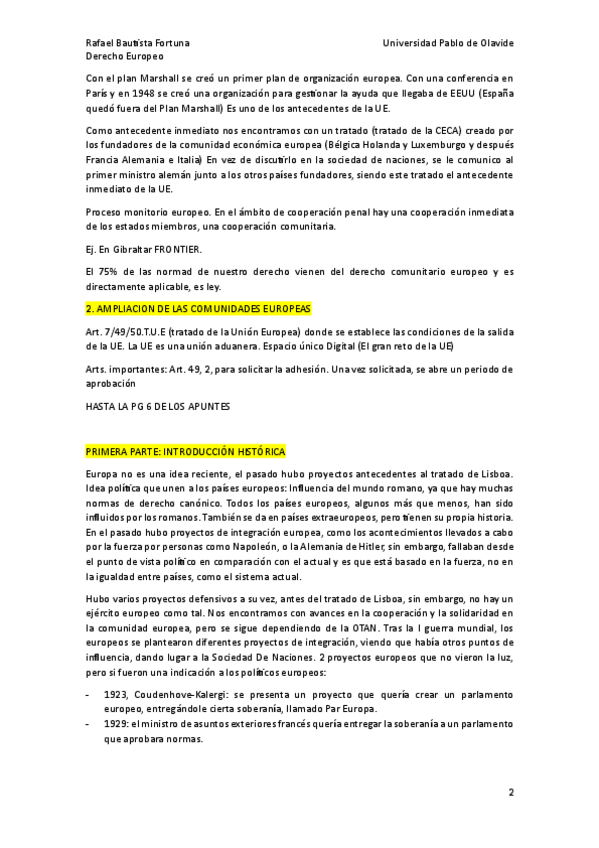 Rafael Bautista Fortuna
Derecho Europeo

Universidad Pablo de Olavide

Con el plan Marshall se creó un primer plan de organización europea. Con una conferencia en París y en 1948 se creó una organización para gestionar la ayuda que llegaba de EEUU (España quedó fuera del Plan Marshall) Es uno de los antecedentes de la UE.

Como antecedente inmediato nos encontramos con un tratado (tratado de la CECA) creado por los fundadores de la comunidad económica europea (Bélgica Holanda y Luxemburgo y después Francia Alemania e Italia) En vez de discutirlo en la sociedad de naciones, se le comunico al primer ministro alemán junto a los otros países fundadores, siendo este tratado el antecedente inmediato de la UE.

Proceso monitorio europeo. En el ámbito de cooperación penal hay una cooperación inmediata de los estados miembros, una cooperación comunitaria.

Ej. En Gibraltar FRONTIER.

El 75% de las normad de nuestro derecho vienen del derecho comunitario europeo y es directamente aplicable, es ley.

2. AMPLIACION DE LAS COMUNIDADES EUROPEAS

Art. 7/49/50.T.U.E (tratado de la Unión Europea) donde se establece las condiciones de la salida de la UE. La UE es una unión aduanera. Espacio único Digital (El gran reto de la UE)

Arts. importantes: Art. 49, 2, para solicitar la adhesión. Una vez solicitada, se abre un periodo de aprobación

HASTA LA PG 6 DE LOS APUNTES

PRIMERA PARTE: INTRODUCCIÓN HISTÓRICA

Europa no es una idea reciente, el pasado hubo proyectos antecedentes al tratado de Lisboa. Idea política que unen a los países europeos: Influencia del mundo romano, ya que hay muchas normas de derecho canónico. Todos los países europeos, algunos más que menos, han sido influidos por los romanos. También se da en países extraeuropeos, pero tienen su propia historia. En el pasado hubo proyectos de integración europea, como los acontecimientos llevados a cabo por la fuerza por personas como Napoleón, o la Alemania de Hitler, sin embargo, fallaban desde el punto de vista político en comparación con el actual y es que está basado en la fuerza, no en la igualdad entre países, como el sistema actual.

Hubo varios proyectos defensivos a su vez, antes del tratado de Lisboa, sin embargo, no hay un ejército europeo como tal. Nos encontramos con avances en la cooperación y la solidaridad en la comunidad europea, pero se sigue dependiendo de la OTAN. Tras la I guerra mundial, los europeos se plantearon diferentes proyectos de integración, viendo que había otros puntos de influencia, dando lugar a la Sociedad De Naciones. 2 proyectos europeos que no vieron la luz, pero si fueron una indicación a los políticos europeos:

- 1923, Coudenhove-Kalergi: se presenta un proyecto que quería crear un parlamento europeo, entregándole cierta soberanía, llamado Par Europa.
- 1929: el ministro de asuntos exteriores francés quería entregar la soberanía a un parlamento que aprobara normas.

2